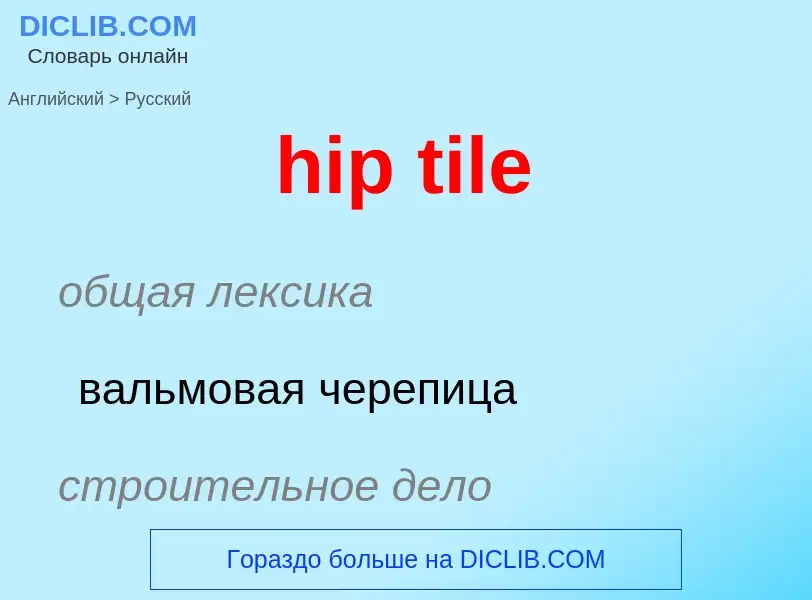 DICLIB.COM
Словарь онлайн

Английский > Русский

hip tile

общая лексика

вальмовая черепица

строительное дело

Гораздо больше на DICLIB.COM